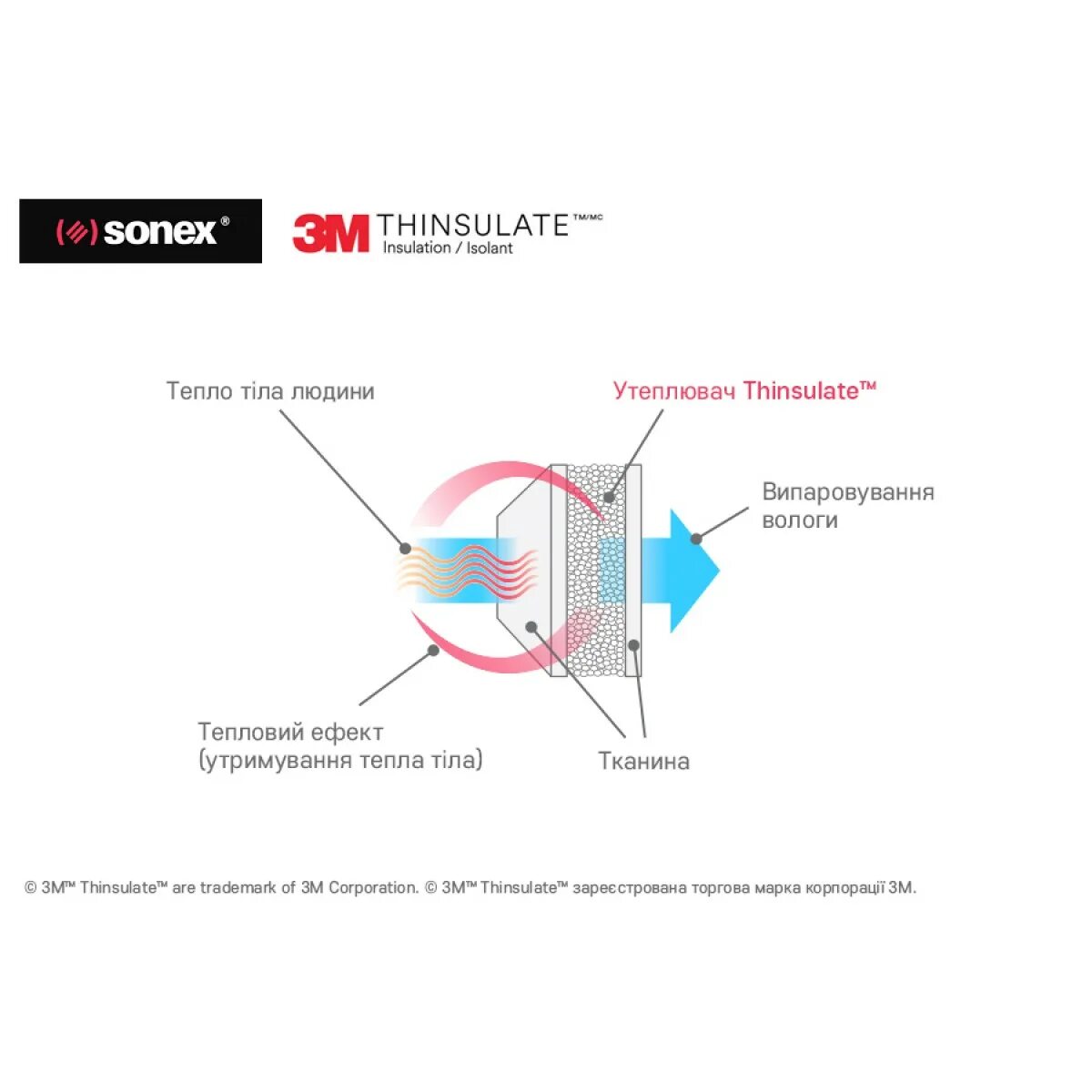 sonex®

3M THINSULATE™/MC
Insulation / Isolant

Тепло тіла людини

Утеплювач Thinsulate™

Випаровування вологи

Тепловий ефект
(утримування тепла тіла)

Тканина

© 3M™ Thinsulate™ are trademark of 3M Corporation. © 3M™ Thinsulate™ зареєстрована торгова марка корпорації 3M.